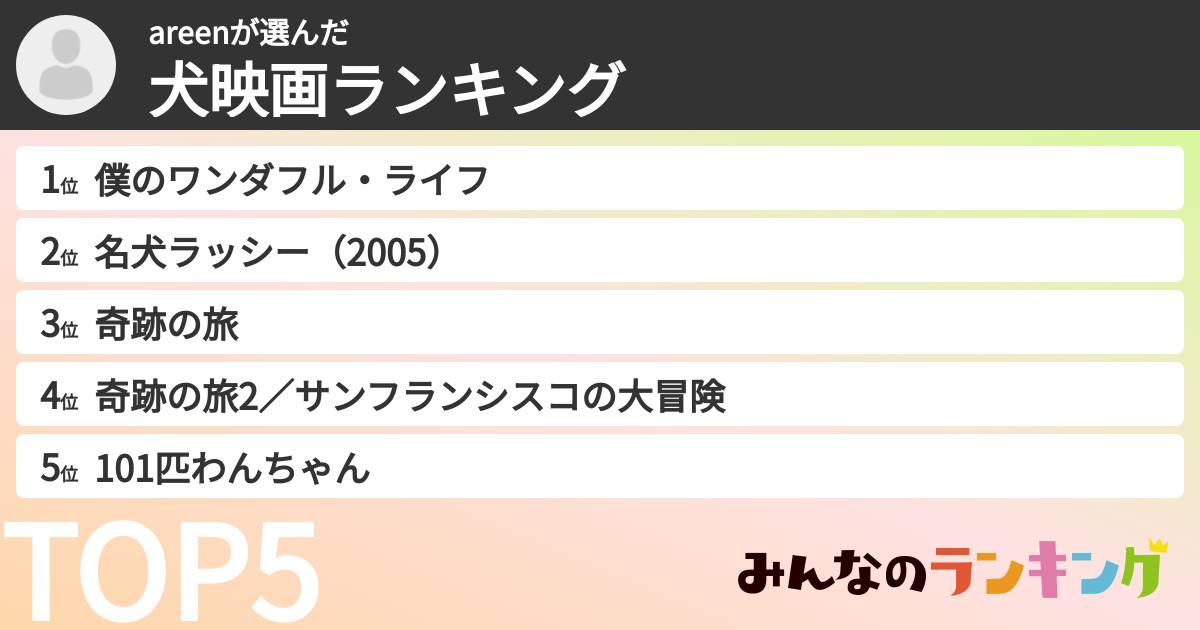 areenが選んだ
犬映画ランキング

1位 僕のワンダフル・ライフ
2位 名犬ラッシー（2005）
3位 奇跡の旅
4位 奇跡の旅2／サンフランシスコの大冒険
5位 101匹わんちゃん

TOP5

みんなのランキング